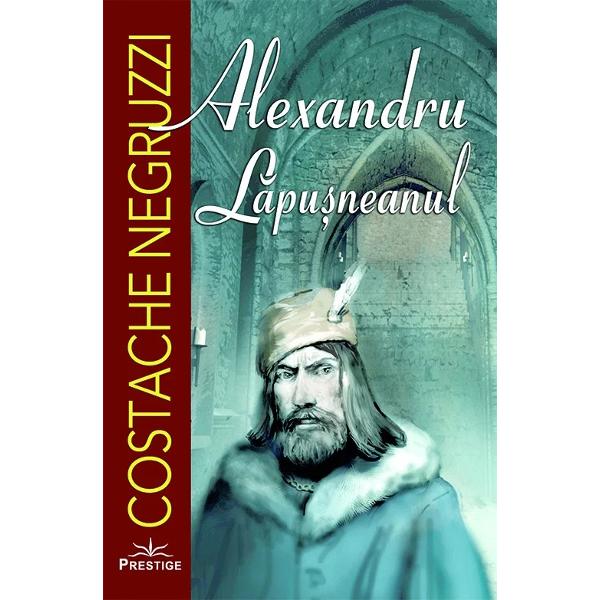 COSTACHE NEGRUZZI

Alexandru Lăpușneanul

PRESTIGE